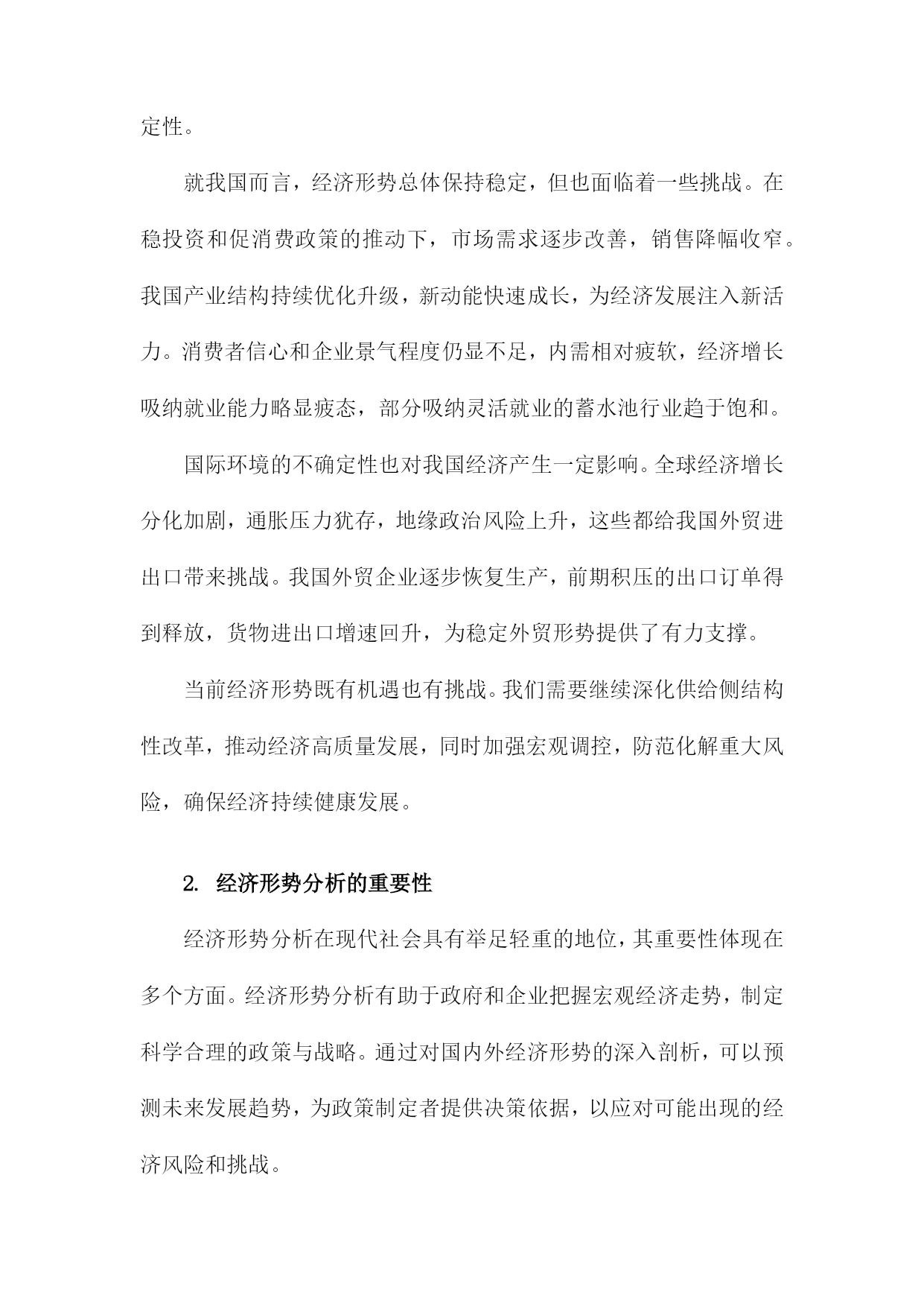 定性。

就我国而言，经济形势总体保持稳定，但也面临着一些挑战。在稳投资和促消费政策的推动下，市场需求逐步改善，销售降幅收窄。我国产业结构持续优化升级，新动能快速成长，为经济发展注入新活力。消费者信心和企业景气程度仍显不足，内需相对疲软，经济增长吸纳就业能力略显疲态，部分吸纳灵活就业的蓄水池行业趋于饱和。

国际环境的不确定性也对我国经济产生一定影响。全球经济增长分化加剧，通胀压力犹存，地缘政治风险上升，这些都给我国外贸进出口带来挑战。我国外贸企业逐步恢复生产，前期积压的出口订单得到释放，货物进出口增速回升，为稳定外贸形势提供了有力支撑。

当前经济形势既有机遇也有挑战。我们需要继续深化供给侧结构性改革，推动经济高质量发展，同时加强宏观调控，防范化解重大风险，确保经济持续健康发展。

2. 经济形势分析的重要性

经济形势分析在现代社会具有举足轻重的地位，其重要性体现在多个方面。经济形势分析有助于政府和企业把握宏观经济走势，制定科学合理的政策与战略。通过对国内外经济形势的深入剖析，可以预测未来发展趋势，为政策制定者提供决策依据，以应对可能出现的经济风险和挑战。